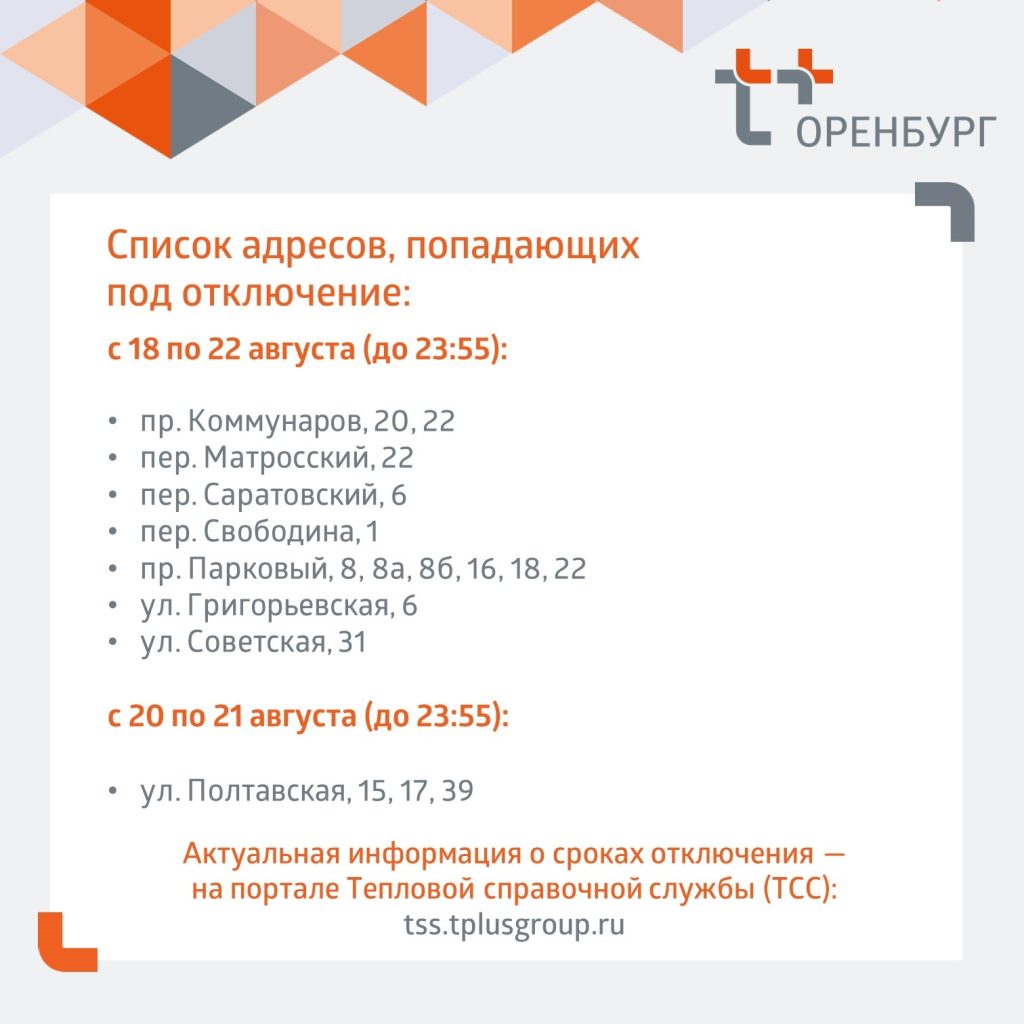 ОРЕНБУРГ

Список адресов, попадающих под отключение:

с 18 по 22 августа (до 23:55):

• пр. Коммунаров, 20, 22
• пер. Матросский, 22
• пер. Саратовский, 6
• пер. Свободина, 1
• пр. Парковый, 8, 8а, 8б, 16, 18, 22
• ул. Григорьевская, 6
• ул. Советская, 31

с 20 по 21 августа (до 23:55):

• ул. Полтавская, 15, 17, 39

Актуальная информация о сроках отключения — на портале Тепловой справочной службы (ТСС):
tss.tplusgroup.ru